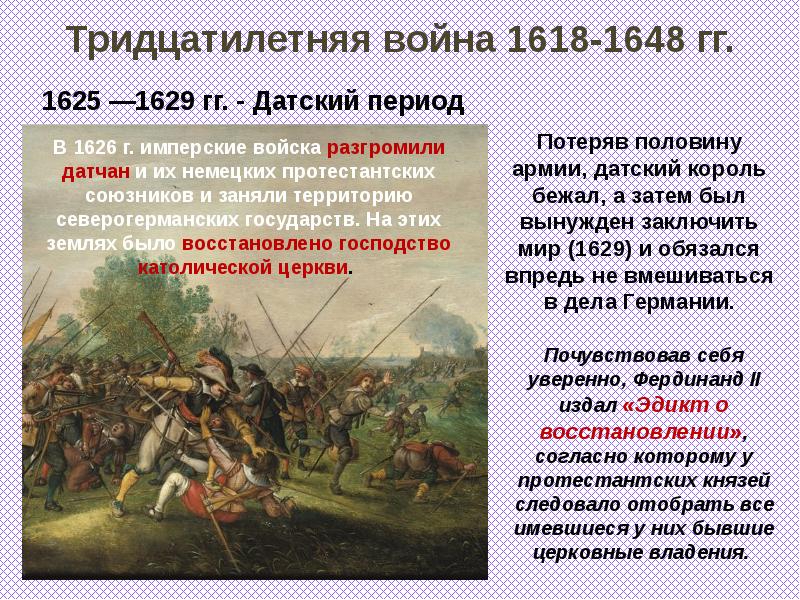 Тридцатилетняя война 1618-1648 гг.

1625 —1629 гг. - Датский период

В 1626 г. имперские войска разгромили датчан и их немецких протестантских союзников и заняли территорию северогерманских государств. На этих землях было восстановлено господство католической церкви.

Потеряв половину армии, датский король бежал, а затем был вынужден заключить мир (1629) и обязался впредь не вмешиваться в дела Германии.

Почувствовав себя уверенно, Фердинанд II издал «Эдикт о восстановлении», согласно которому у протестантских князей следовало отобрать все имевшиеся у них бывшие церковные владения.